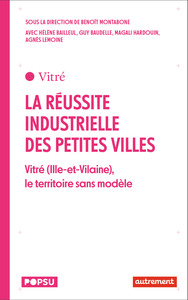 SOUS LA DIRECTION DE BENOÎT MONTABONE
AVEC HÉLÈNE BAILLEUL, GUY BAUDELLE, MAGALI HARDOUIN, AGNÈS LEMOINE

Vitré

LA RÉUSSITE INDUSTRIELLE DES PETITES VILLES

Vitré (Ille-et-Vilaine), le territoire sans modèle

POPSU

autrement